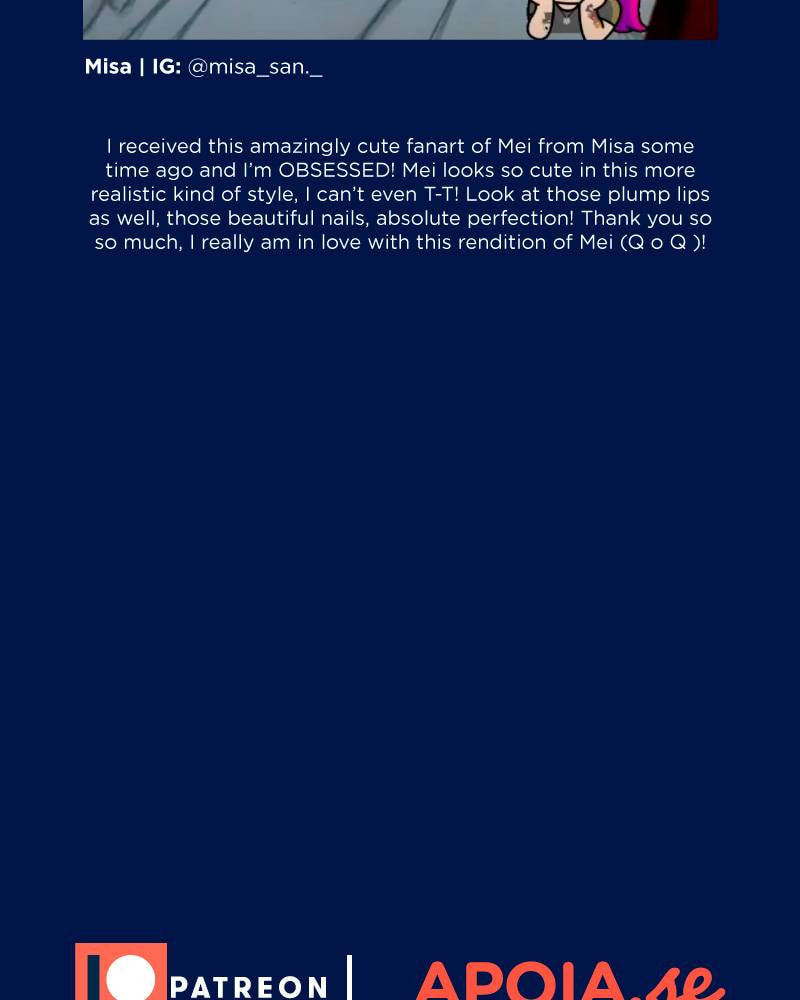 Misa | IG: @misa_san._

I received this amazingly cute fanart of Mei from Misa some time ago and I'm OBSESSED! Mei looks so cute in this more realistic kind of style, I can't even T-T! Look at those plump lips as well, those beautiful nails, absolute perfection! Thank you so so much, I really am in love with this rendition of Mei (Q o Q )!

PATREON | APOIA.se